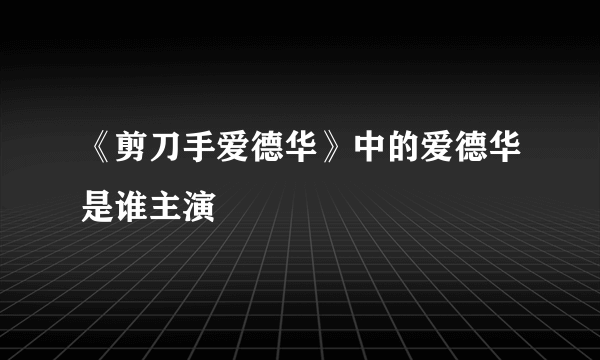 《剪刀手爱德华》中的爱德华是谁主演